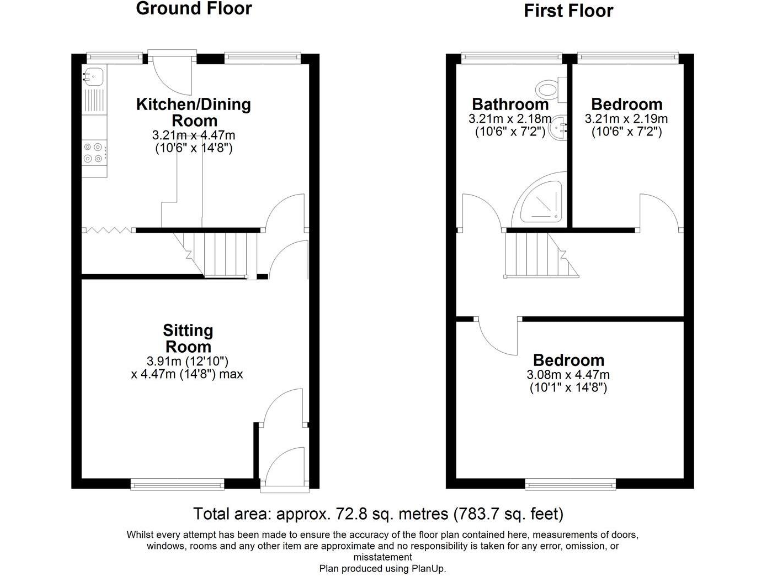 Ground Floor

Kitchen/Dining Room
3.21m x 4.47m
(10'6" x 14'8")

Sitting Room
3.91m (12'10")
x 4.47m (14'8") max

First Floor

Bathroom
3.21m x 2.18m
(10'6" x 7'2")

Bedroom
3.21m x 2.19m
(10'6" x 7'2")

Bedroom
3.08m x 4.47m
(10'1" x 14'8")

Total area: approx. 72.8 sq. metres (783.7 sq. feet)

Whilst every attempt has been made to ensure the accuracy of the floor plan contained here, measurements of doors, windows, rooms and any other item are approximate and no responsibility is taken for any error, omission, or misstatement
Plan produced using PlanUp.